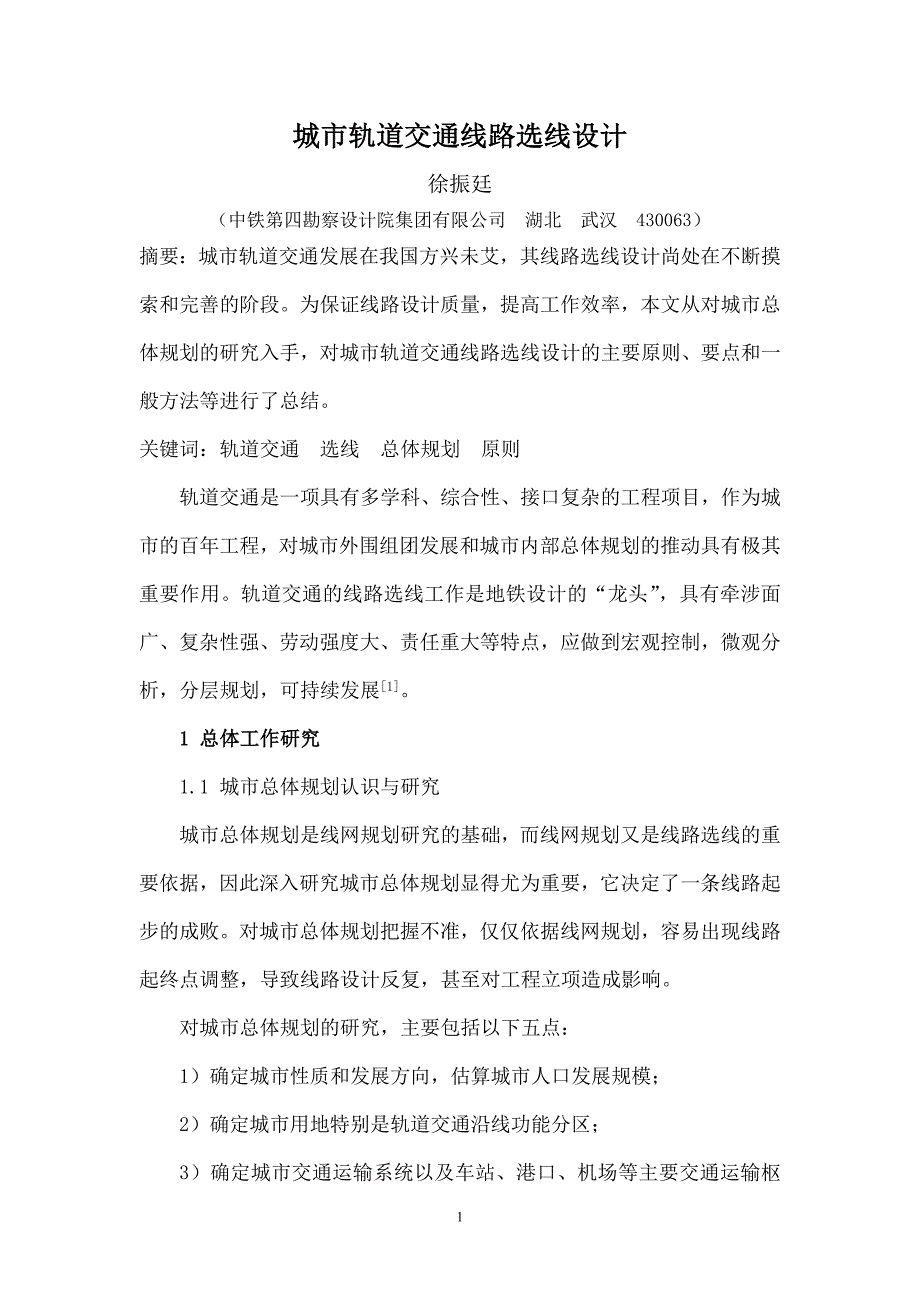 城市轨道交通线路选线设计

徐振廷

（中铁第四勘察设计院集团有限公司　湖北　武汉　430063）

摘要：城市轨道交通发展在我国方兴未艾，其线路选线设计尚处在不断摸索和完善的阶段。为保证线路设计质量，提高工作效率，本文从对城市总体规划的研究入手，对城市轨道交通线路选线设计的主要原则、要点和一般方法等进行了总结。

关键词：轨道交通　选线　总体规划　原则

轨道交通是一项具有多学科、综合性、接口复杂的工程项目，作为城市的百年工程，对城市外围组团发展和城市内部总体规划的推动具有极其重要作用。轨道交通的线路选线工作是地铁设计的“龙头”，具有牵涉面广、复杂性强、劳动强度大、责任重大等特点，应做到宏观控制，微观分析，分层规划，可持续发展$^{[1]}$。

1 总体工作研究

1.1 城市总体规划认识与研究

城市总体规划是线网规划研究的基础，而线网规划又是线路选线的重要依据，因此深入研究城市总体规划显得尤为重要，它决定了一条线路起步的成败。对城市总体规划把握不准，仅仅依据线网规划，容易出现线路起终点调整，导致线路设计反复，甚至对工程立项造成影响。

对城市总体规划的研究，主要包括以下五点：

1）确定城市性质和发展方向，估算城市人口发展规模；

2）确定城市用地特别是轨道交通沿线功能分区；

3）确定城市交通运输系统以及车站、港口、机场等主要交通运输枢

1